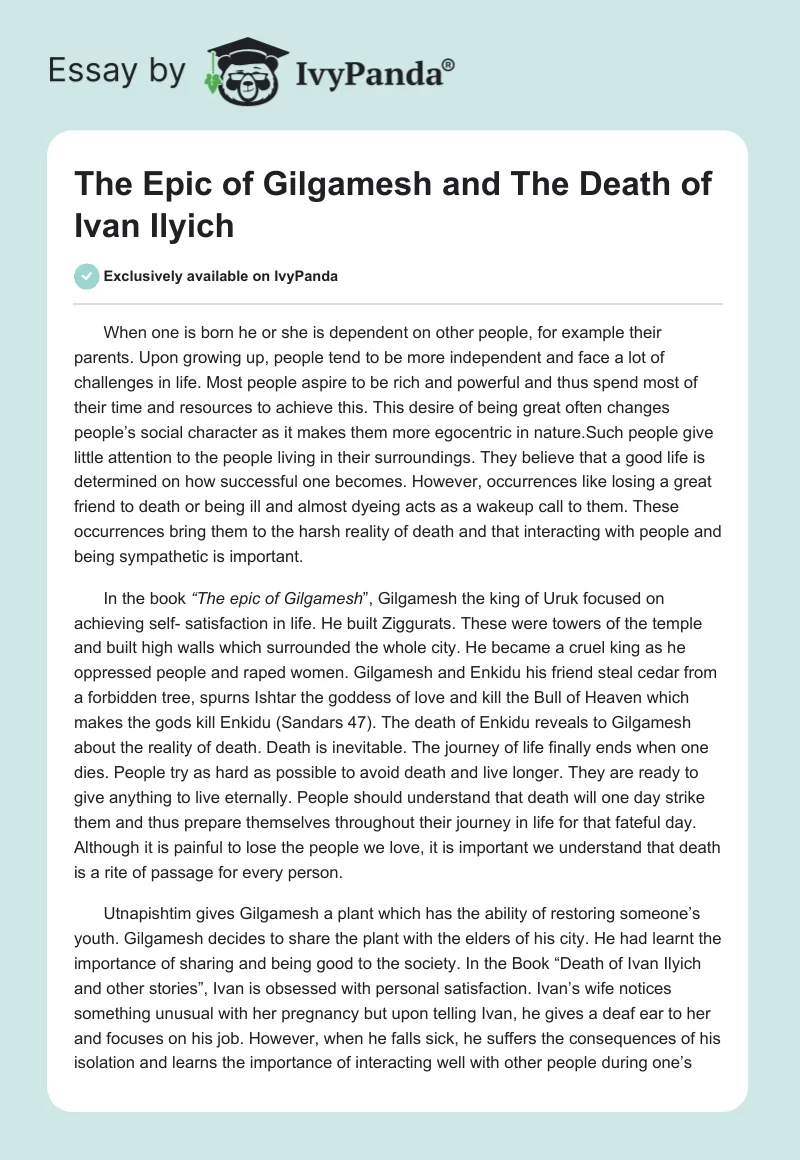 Essay by IvyPanda®

The Epic of Gilgamesh and The Death of Ivan Ilyich

Exclusively available on IvyPanda

When one is born he or she is dependent on other people, for example their parents. Upon growing up, people tend to be more independent and face a lot of challenges in life. Most people aspire to be rich and powerful and thus spend most of their time and resources to achieve this. This desire of being great often changes people's social character as it makes them more egocentric in nature.Such people give little attention to the people living in their surroundings. They believe that a good life is determined on how successful one becomes. However, occurrences like losing a great friend to death or being ill and almost dyeing acts as a wakeup call to them. These occurrences bring them to the harsh reality of death and that interacting with people and being sympathetic is important.

In the book "The epic of Gilgamesh", Gilgamesh the king of Uruk focused on achieving self- satisfaction in life. He built Ziggurats. These were towers of the temple and built high walls which surrounded the whole city. He became a cruel king as he oppressed people and raped women. Gilgamesh and Enkidu his friend steal cedar from a forbidden tree, spurns Ishtar the goddess of love and kill the Bull of Heaven which makes the gods kill Enkidu (Sandars 47). The death of Enkidu reveals to Gilgamesh about the reality of death. Death is inevitable. The journey of life finally ends when one dies. People try as hard as possible to avoid death and live longer. They are ready to give anything to live eternally. People should understand that death will one day strike them and thus prepare themselves throughout their journey in life for that fateful day. Although it is painful to lose the people we love, it is important we understand that death is a rite of passage for every person.

Utnapishtim gives Gilgamesh a plant which has the ability of restoring someone's youth. Gilgamesh decides to share the plant with the elders of his city. He had learnt the importance of sharing and being good to the society. In the Book "Death of Ivan Ilyich and other stories", Ivan is obsessed with personal satisfaction. Ivan's wife notices something unusual with her pregnancy but upon telling Ivan, he gives a deaf ear to her and focuses on his job. However, when he falls sick, he suffers the consequences of his isolation and learns the importance of interacting well with other people during one's